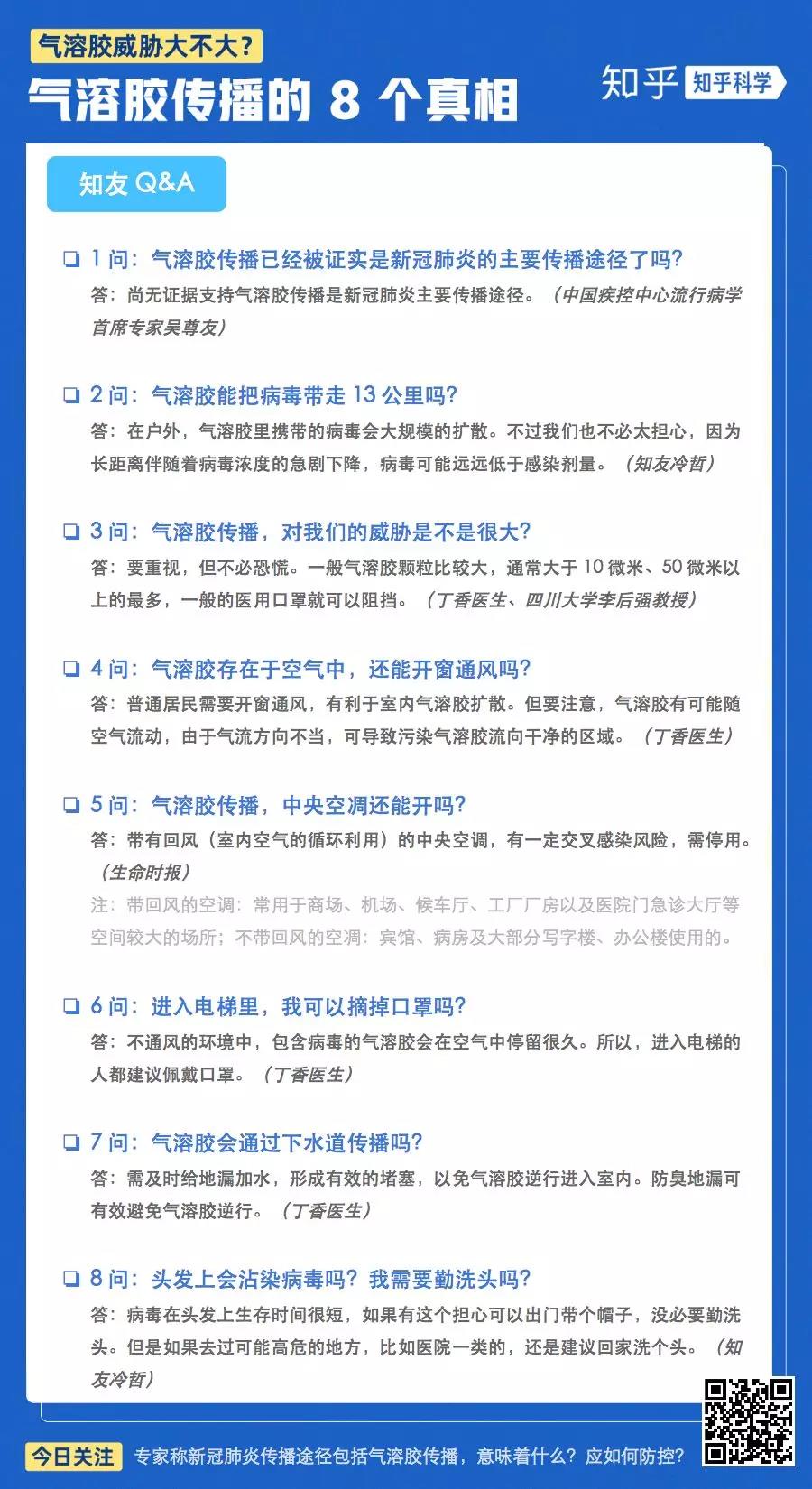 气溶胶威胁大不大？

气溶胶传播的 8 个真相

知乎 知乎科学

知友 Q&A

1 问：气溶胶传播已经被证实是新冠肺炎的主要传播途径了吗？
答：尚无证据支持气溶胶传播是新冠肺炎主要传播途径。（中国疾控中心流行病学首席专家吴尊友）

2 问：气溶胶能把病毒带走 13 公里吗？
答：在户外，气溶胶里携带的病毒会大规模的扩散。不过我们也不必太担心，因为长距离伴随着病毒浓度的急剧下降，病毒可能远远低于感染剂量。（知友冷哲）

3 问：气溶胶传播，对我们的威胁是不是很大？
答：要重视，但不必恐慌。一般气溶胶颗粒比较大，通常大于 10 微米、50 微米以上的最多，一般的医用口罩就可以阻挡。（丁香医生、四川大学李后强教授）

4 问：气溶胶存在于空气中，还能开窗通风吗？
答：普通居民需要开窗通风，有利于室内气溶胶扩散。但要注意，气溶胶有可能随空气流动，由于气流方向不当，可导致污染气溶胶流向干净的区域。（丁香医生）

5 问：气溶胶传播，中央空调还能开吗？
答：带有回风（室内空气的循环利用）的中央空调，有一定交叉感染风险，需停用。（生命时报）
注：带回风的空调：常用于商场、机场、候车厅、工厂厂房以及医院门急诊大厅等空间较大的场所；不带回风的空调：宾馆、病房及大部分写字楼、办公楼使用的。

6 问：进入电梯里，我可以摘掉口罩吗？
答：不通风的环境中，包含病毒的气溶胶会在空气中停留很久。所以，进入电梯的人都建议佩戴口罩。（丁香医生）

7 问：气溶胶会通过下水道传播吗？
答：需及时给地漏加水，形成有效的堵塞，以免气溶胶逆行进入室内。防臭地漏可有效避免气溶胶逆行。（丁香医生）

8 问：头发上会沾染病毒吗？我需要勤洗头吗？
答：病毒在头发上生存时间很短，如果有这个担心可以出门带个帽子，没必要勤洗头。但是如果去过可能高危的地方，比如医院一类的，还是建议回家洗个头。（知友冷哲）

今日关注 专家称新冠肺炎传播途径包括气溶胶传播，意味着什么？应如何防控？